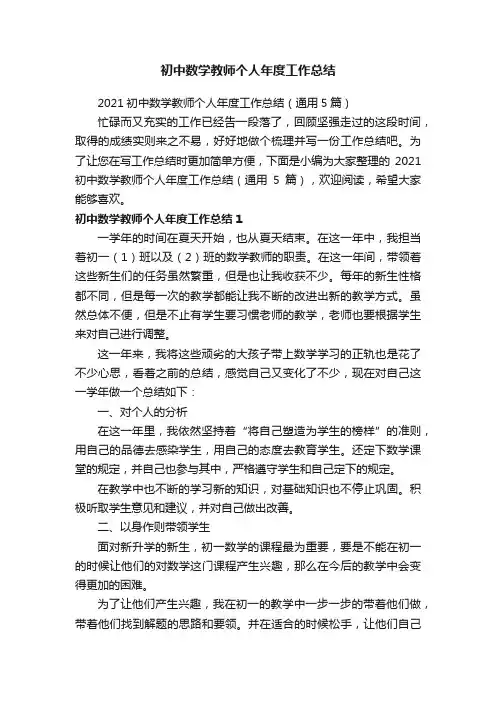 初中数学教师个人年度工作总结

2021 初中数学教师个人年度工作总结（通用 5 篇）

忙碌而又充实的工作已经告一段落了，回顾坚强走过的这段时间，取得的成绩实则来之不易，好好地做个梳理并写一份工作总结吧。为了让您在写工作总结时更加简单方便，下面是小编为大家整理的 2021 初中数学教师个人年度工作总结（通用 5 篇），欢迎阅读，希望大家能够喜欢。

初中数学教师个人年度工作总结 1

一学年的时间在夏天开始，也从夏天结束。在这一年中，我担当着初一（1）班以及（2）班的数学教师的职责。在这一年间，带领着这些新生们的任务虽然繁重，但是也让我收获不少。每年的新生性格都不同，但是每一次的教学都能让我不断的改进出新的教学方式。虽然总体不便，但是不止有学生要习惯老师的教学，老师也要根据学生来对自己进行调整。

这一年来，我将这些顽劣的大孩子带上数学学习的正轨也是花了不少心思，看着之前的总结，感觉自己又变化了不少，现在对自己这一学年做一个总结如下：

一、对个人的分析

在这一年里，我依然坚持着“将自己塑造为学生的榜样”的准则，用自己的品德去感染学生，用自己的态度去教育学生。还定下数学课堂的规定，并自己也参与其中，严格遵守学生和自己定下的规定。

在教学中也不断的学习新的知识，对基础知识也不停止巩固。积极听取学生意见和建议，并对自己做出改善。

二、以身作则带领学生

面对新升学的新生，初一数学的课程最为重要，要是不能在初一的时候让他们的对数学这门课程产生兴趣，那么在今后的教学中会变得更加的困难。

为了让他们产生兴趣，我在初一的教学中一步一步的带着他们做，带着他们找到解题的思路和要领。并在适合的时候松手，让他们自己